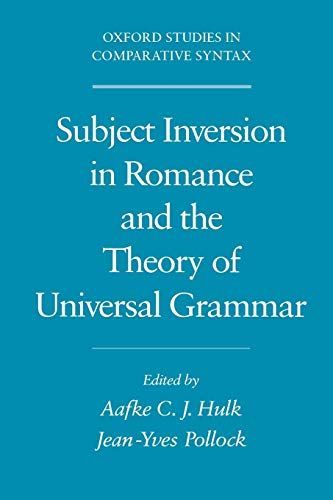 OXFORD STUDIES IN COMPARATIVE SYNTAX

Subject Inversion in Romance and the Theory of Universal Grammar

Edited by
Aafke C. J. Hulk
Jean-Yves Pollock